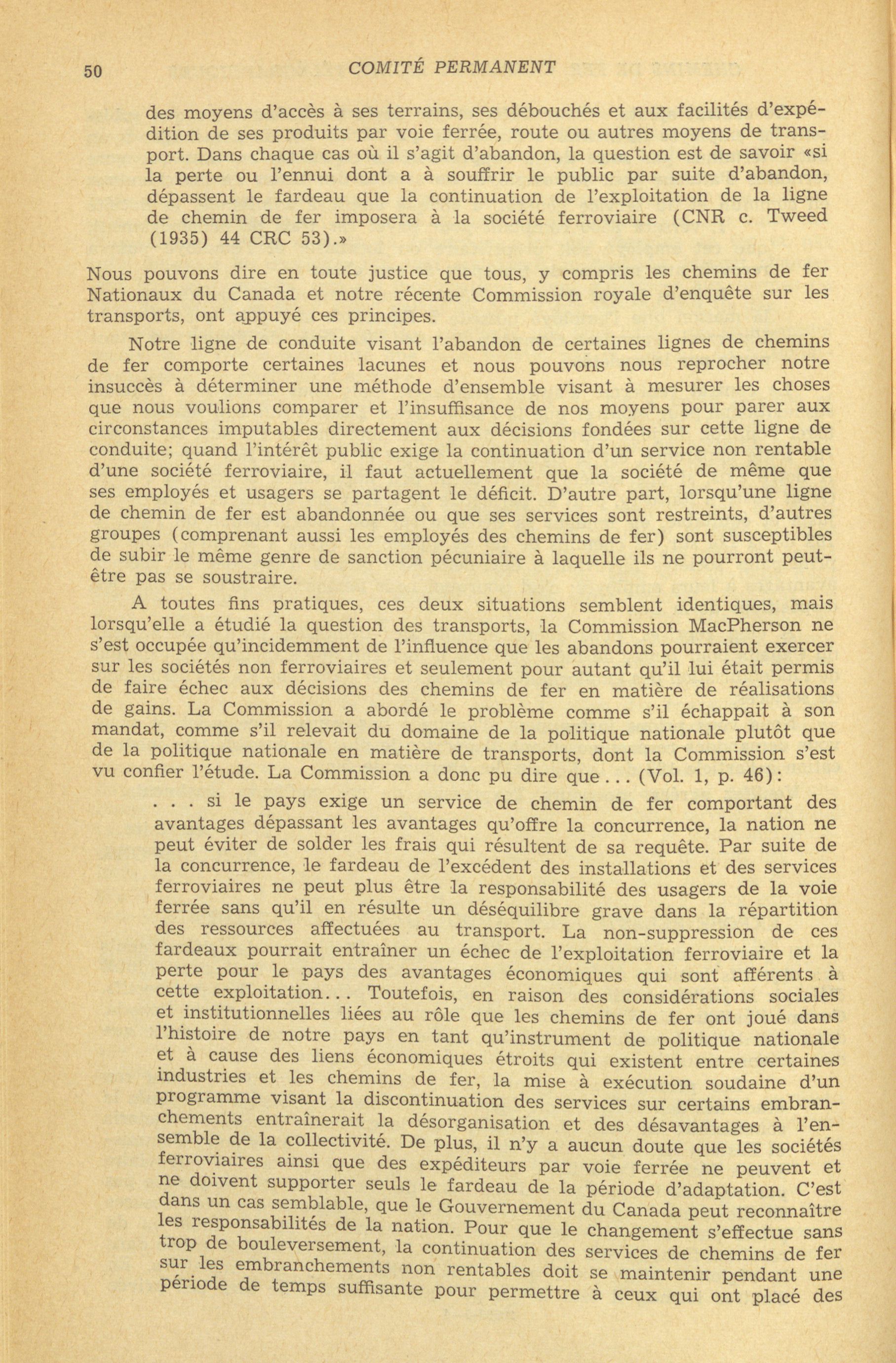 50 COMITÉ PERMANENT

des moyens d'accès à ses terrains, ses débouchés et aux facilités d'expédition de ses produits par voie ferrée, route ou autres moyens de transport. Dans chaque cas où il s'agit d'abandon, la question est de savoir «si la perte ou l'ennui dont a à souffrir le public par suite d'abandon, dépassent le fardeau que la continuation de l'exploitation de la ligne de chemin de fer imposera à la société ferroviaire (CNR c. Tweed (1935) 44 CRC 53).»

Nous pouvons dire en toute justice que tous, y compris les chemins de fer Nationaux du Canada et notre récente Commission royale d'enquête sur les transports, ont appuyé ces principes.

Notre ligne de conduite visant l'abandon de certaines lignes de chemins de fer comporte certaines lacunes et nous pouvons nous reprocher notre insuccès à déterminer une méthode d'ensemble visant à mesurer les choses que nous voulions comparer et l'insuffisance de nos moyens pour parer aux circonstances imputables directement aux décisions fondées sur cette ligne de conduite; quand l'intérêt public exige la continuation d'un service non rentable d'une société ferroviaire, il faut actuellement que la société de même que ses employés et usagers se partagent le déficit. D'autre part, lorsqu'une ligne de chemin de fer est abandonnée ou que ses services sont restreints, d'autres groupes (comprenant aussi les employés des chemins de fer) sont susceptibles de subir le même genre de sanction pécuniaire à laquelle ils ne pourront peut-être pas se soustraire.

A toutes fins pratiques, ces deux situations semblent identiques, mais lorsqu'elle a étudié la question des transports, la Commission MacPherson ne s'est occupée qu'incidemment de l'influence que les abandons pourraient exercer sur les sociétés non ferroviaires et seulement pour autant qu'il lui était permis de faire échec aux décisions des chemins de fer en matière de réalisations de gains. La Commission a abordé le problème comme s'il échappait à son mandat, comme s'il relevait du domaine de la politique nationale plutôt que de la politique nationale en matière de transports, dont la Commission s'est vu confier l'étude. La Commission a donc pu dire que . . . (Vol. 1, p. 46):

. . . si le pays exige un service de chemin de fer comportant des avantages dépassant les avantages qu'offre la concurrence, la nation ne peut éviter de solder les frais qui résultent de sa requête. Par suite de la concurrence, le fardeau de l'excédent des installations et des services ferroviaires ne peut plus être la responsabilité des usagers de la voie ferrée sans qu'il en résulte un déséquilibre grave dans la répartition des ressources affectuées au transport. La non-suppression de ces fardeaux pourrait entraîner un échec de l'exploitation ferroviaire et la perte pour le pays des avantages économiques qui sont afférents à cette exploitation... Toutefois, en raison des considérations sociales et institutionnelles liées au rôle que les chemins de fer ont joué dans l'histoire de notre pays en tant qu'instrument de politique nationale et à cause des liens économiques étroits qui existent entre certaines industries et les chemins de fer, la mise à exécution soudaine d'un programme visant la discontinuation des services sur certains embranchements entraînerait la désorganisation et des désavantages à l'ensemble de la collectivité. De plus, il n'y a aucun doute que les sociétés ferroviaires ainsi que des expéditeurs par voie ferrée ne peuvent et ne doivent supporter seuls le fardeau de la période d'adaptation. C'est dans un cas semblable, que le Gouvernement du Canada peut reconnaître les responsabilités de la nation. Pour que le changement s'effectue sans trop de bouleversement, la continuation des services de chemins de fer sur les embranchements non rentables doit se maintenir pendant une période de temps suffisante pour permettre à ceux qui ont placé des